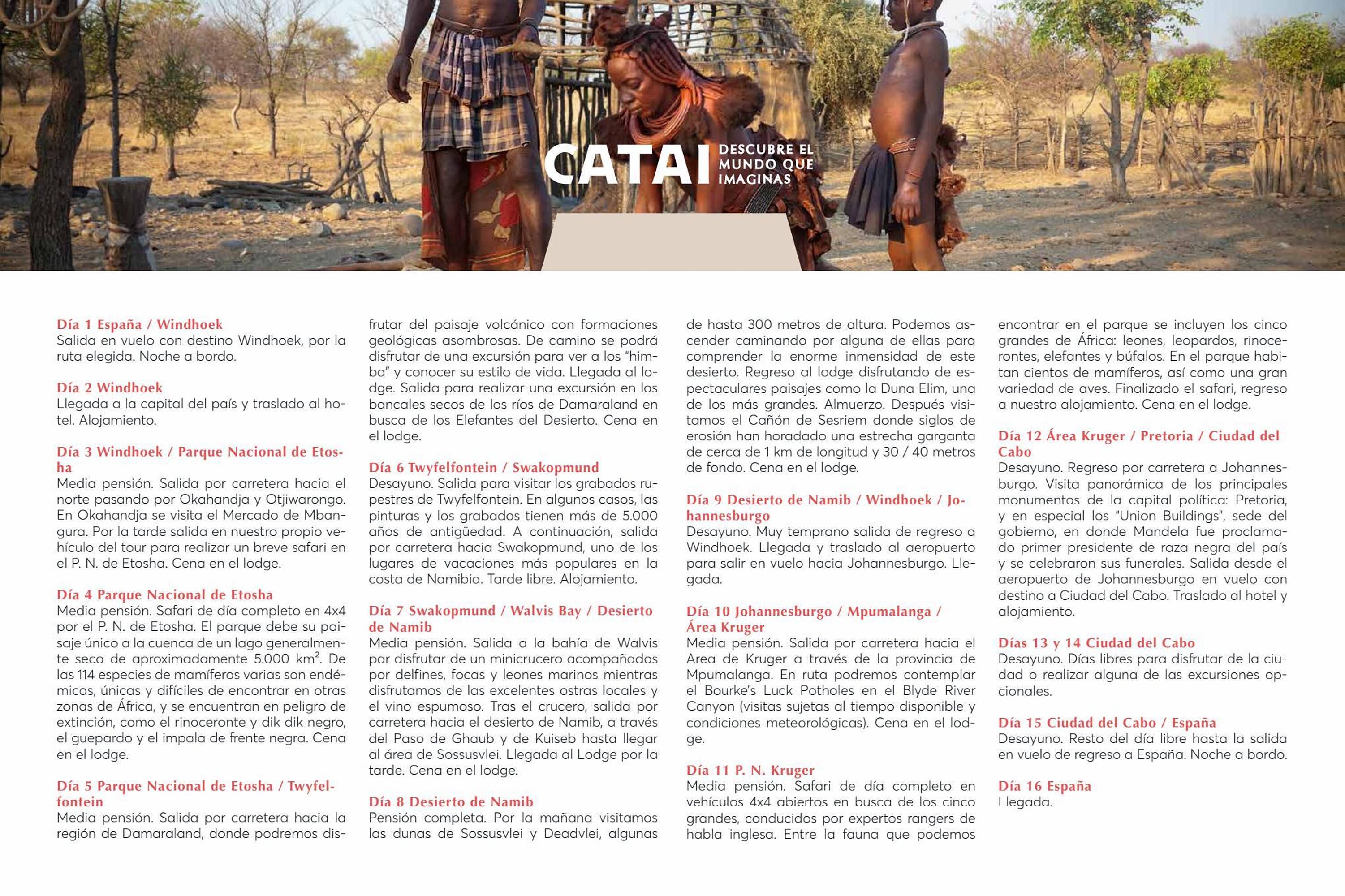 CATAI DESCUBRE EL MUNDO QUE IMAGINAS

Día 1 España / Windhoek
Salida en vuelo con destino Windhoek, por la ruta elegida. Noche a bordo.

Día 2 Windhoek
Llegada a la capital del país y traslado al hotel. Alojamiento.

Día 3 Windhoek / Parque Nacional de Etosha
Media pensión. Salida por carretera hacia el norte pasando por Okahandja y Otjiwarongo. En Okahandja se visita el Mercado de Mbangura. Por la tarde salida en nuestro propio vehículo del tour para realizar un breve safari en el P. N. de Etosha. Cena en el lodge.

Día 4 Parque Nacional de Etosha
Media pensión. Safari de día completo en 4x4 por el P. N. de Etosha. El parque debe su paisaje único a la cuenca de un lago generalmente seco de aproximadamente 5.000 km². De las 114 especies de mamíferos varias son endémicas, únicas y difíciles de encontrar en otras zonas de África, y se encuentran en peligro de extinción, como el rinoceronte y dik dik negro, el guepardo y el impala de frente negra. Cena en el lodge.

Día 5 Parque Nacional de Etosha / Twyfelfontein
Media pensión. Salida por carretera hacia la región de Damaraland, donde podremos disfrutar del paisaje volcánico con formaciones geológicas asombrosas. De camino se podrá disfrutar de una excursión para ver a los “himba” y conocer su estilo de vida. Llegada al lodge. Salida para realizar una excursión en los bancales secos de los ríos de Damaraland en busca de los Elefantes del Desierto. Cena en el lodge.

Día 6 Twyfelfontein / Swakopmund
Desayuno. Salida para visitar los grabados rupestres de Twyfelfontein. En algunos casos, las pinturas y los grabados tienen más de 5.000 años de antigüedad. A continuación, salida por carretera hacia Swakopmund, uno de los lugares de vacaciones más populares en la costa de Namibia. Tarde libre. Alojamiento.

Día 7 Swakopmund / Walvis Bay / Desierto de Namib
Media pensión. Salida a la bahía de Walvis par disfrutar de un minicrucero acompañados por delfines, focas y leones marinos mientras disfrutamos de las excelentes ostras locales y el vino espumoso. Tras el crucero, salida por carretera hacia el desierto de Namib, a través del Paso de Ghaub y de Kuiseb hasta llegar al área de Sossusvlei. Llegada al Lodge por la tarde. Cena en el lodge.

Día 8 Desierto de Namib
Pensión completa. Por la mañana visitamos las dunas de Sossusvlei y Deadvlei, algunas de hasta 300 metros de altura. Podemos ascender caminando por alguna de ellas para comprender la enorme inmensidad de este desierto. Regreso al lodge disfrutando de espectaculares paisajes como la Duna Elim, una de los más grandes. Almuerzo. Después visitamos el Cañón de Sesriem donde siglos de erosión han horadado una estrecha garganta de cerca de 1 km de longitud y 30 / 40 metros de fondo. Cena en el lodge.

Día 9 Desierto de Namib / Windhoek / Johannesburgo
Desayuno. Muy temprano salida de regreso a Windhoek. Llegada y traslado al aeropuerto para salir en vuelo hacia Johannesburgo. Llegada.

Día 10 Johannesburgo / Mpumalanga / Área Kruger
Media pensión. Salida por carretera hacia el Area de Kruger a través de la provincia de Mpumalanga. En ruta podremos contemplar el Bourke's Luck Potholes en el Blyde River Canyon (visitas sujetas al tiempo disponible y condiciones meteorológicas). Cena en el lodge.

Día 11 P. N. Kruger
Media pensión. Safari de día completo en vehículos 4x4 abiertos en busca de los cinco grandes, conducidos por expertos rangers de habla inglesa. Entre la fauna que podemos encontrar en el parque se incluyen los cinco grandes de África: leones, leopardos, rinocerontes, elefantes y búfalos. En el parque habitan cientos de mamíferos, así como una gran variedad de aves. Finalizado el safari, regreso a nuestro alojamiento. Cena en el lodge.

Día 12 Área Kruger / Pretoria / Ciudad del Cabo
Desayuno. Regreso por carretera a Johannesburgo. Visita panorámica de los principales monumentos de la capital política: Pretoria, y en especial los “Union Buildings”, sede del gobierno, en donde Mandela fue proclamado primer presidente de raza negra del país y se celebraron sus funerales. Salida desde el aeropuerto de Johannesburgo en vuelo con destino a Ciudad del Cabo. Traslado al hotel y alojamiento.

Días 13 y 14 Ciudad del Cabo
Desayuno. Días libres para disfrutar de la ciudad o realizar alguna de las excursiones opcionales.

Día 15 Ciudad del Cabo / España
Desayuno. Resto del día libre hasta la salida en vuelo de regreso a España. Noche a bordo.

Día 16 España
Llegada.